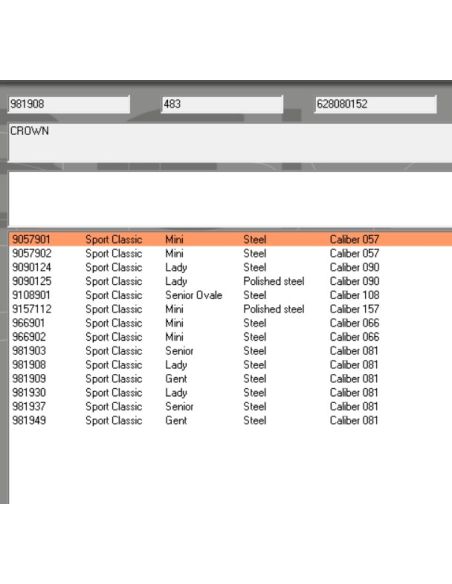 981908

483

628080152

CROWN

| | | | | |
|---|---|---|---|---|
| 9057901 | Sport Classic | Mini | Steel | Caliber 057 |
| 9057902 | Sport Classic | Mini | Steel | Caliber 057 |
| 9090124 | Sport Classic | Lady | Steel | Caliber 090 |
| 9090125 | Sport Classic | Lady | Polished steel | Caliber 090 |
| 9108901 | Sport Classic | Senior Ovale | Steel | Caliber 108 |
| 9157112 | Sport Classic | Mini | Polished steel | Caliber 157 |
| 966901 | Sport Classic | Mini | Steel | Caliber 066 |
| 966902 | Sport Classic | Mini | Steel | Caliber 066 |
| 981903 | Sport Classic | Senior | Steel | Caliber 081 |
| 981908 | Sport Classic | Lady | Steel | Caliber 081 |
| 981909 | Sport Classic | Gent | Steel | Caliber 081 |
| 981930 | Sport Classic | Lady | Steel | Caliber 081 |
| 981937 | Sport Classic | Senior | Steel | Caliber 081 |
| 981949 | Sport Classic | Gent | Steel | Caliber 081 |